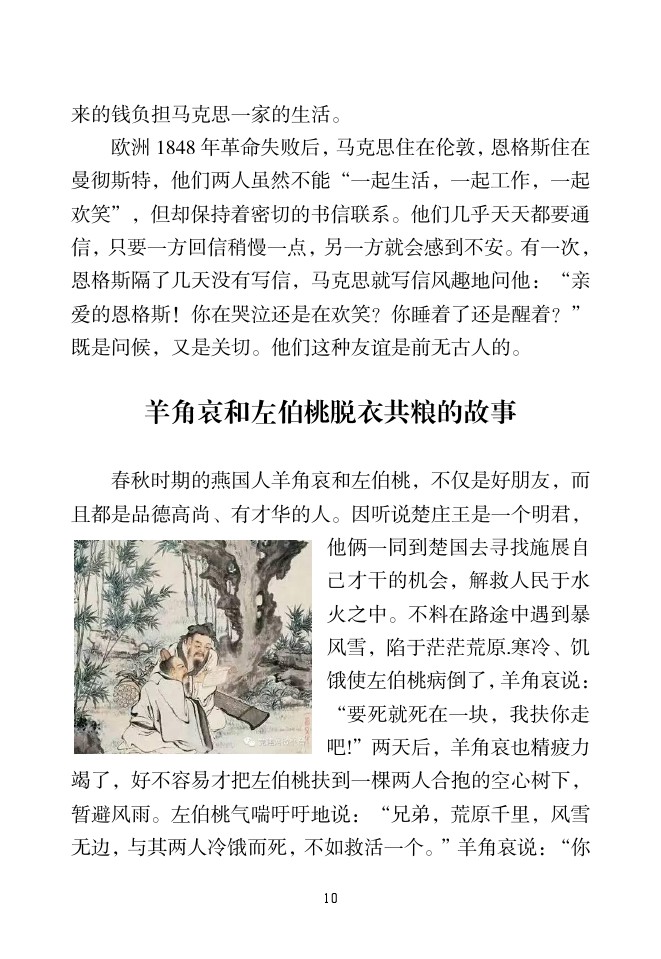 来的钱负担马克思一家的生活。

欧洲 1848 年革命失败后，马克思住在伦敦，恩格斯住在曼彻斯特，他们两人虽然不能“一起生活，一起工作，一起欢笑”，但却保持着密切的书信联系。他们几乎天天都要通信，只要一方回信稍慢一点，另一方就会感到不安。有一次，恩格斯隔了几天没有写信，马克思就写信风趣地问他：“亲爱的恩格斯！你在哭泣还是在欢笑？你睡着了还是醒着？”既是问候，又是关切。他们这种友谊是前无古人的。

羊角哀和左伯桃脱衣共粮的故事

春秋时期的燕国人羊角哀和左伯桃，不仅是好朋友，而且都是品德高尚、有才华的人。因听说楚庄王是一个明君，他俩一同到楚国去寻找施展自己才干的机会，解救人民于水火之中。不料在路途中遇到暴风雪，陷于茫茫荒原.寒冷、饥饿使左伯桃病倒了，羊角哀说：“要死就死在一块，我扶你走吧!”两天后，羊角哀也精疲力竭了，好不容易才把左伯桃扶到一棵两人合抱的空心树下，暂避风雨。左伯桃气喘吁吁地说：“兄弟，荒原千里，风雪无边，与其两人冷饿而死，不如救活一个。”羊角哀说：“你

10